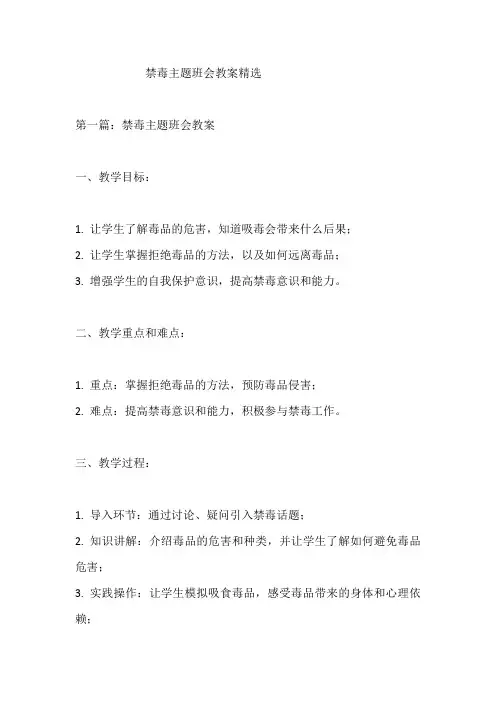 禁毒主题班会教案精选

第一篇：禁毒主题班会教案

一、教学目标：

1. 让学生了解毒品的危害，知道吸毒会带来什么后果；
2. 让学生掌握拒绝毒品的方法，以及如何远离毒品；
3. 增强学生的自我保护意识，提高禁毒意识和能力。

二、教学重点和难点：

1. 重点：掌握拒绝毒品的方法，预防毒品侵害；
2. 难点：提高禁毒意识和能力，积极参与禁毒工作。

三、教学过程：

1. 导入环节：通过讨论、疑问引入禁毒话题；
2. 知识讲解：介绍毒品的危害和种类，并让学生了解如何避免毒品危害；
3. 实践操作：让学生模拟吸食毒品，感受毒品带来的身体和心理依赖；